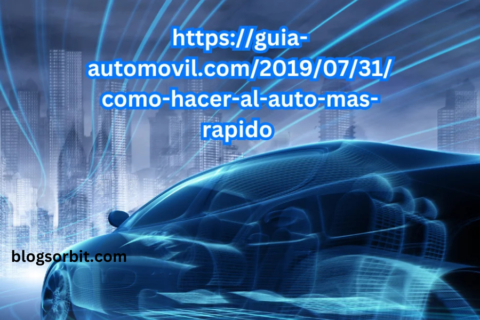 https://guia-automovil.com/2019/07/31/como-hacer-al-auto-mas-rapido

blogsorbit.com